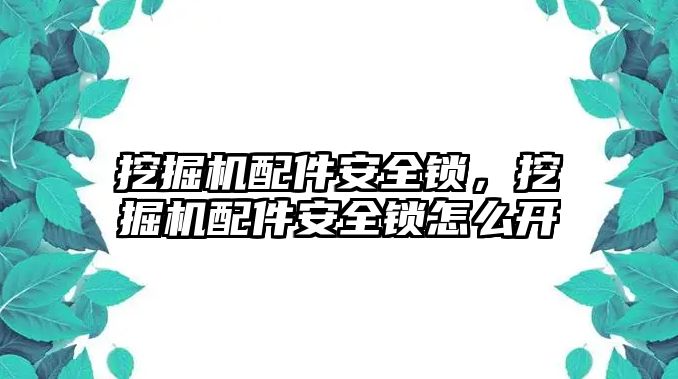 挖掘机配件安全锁，挖掘机配件安全锁怎么开